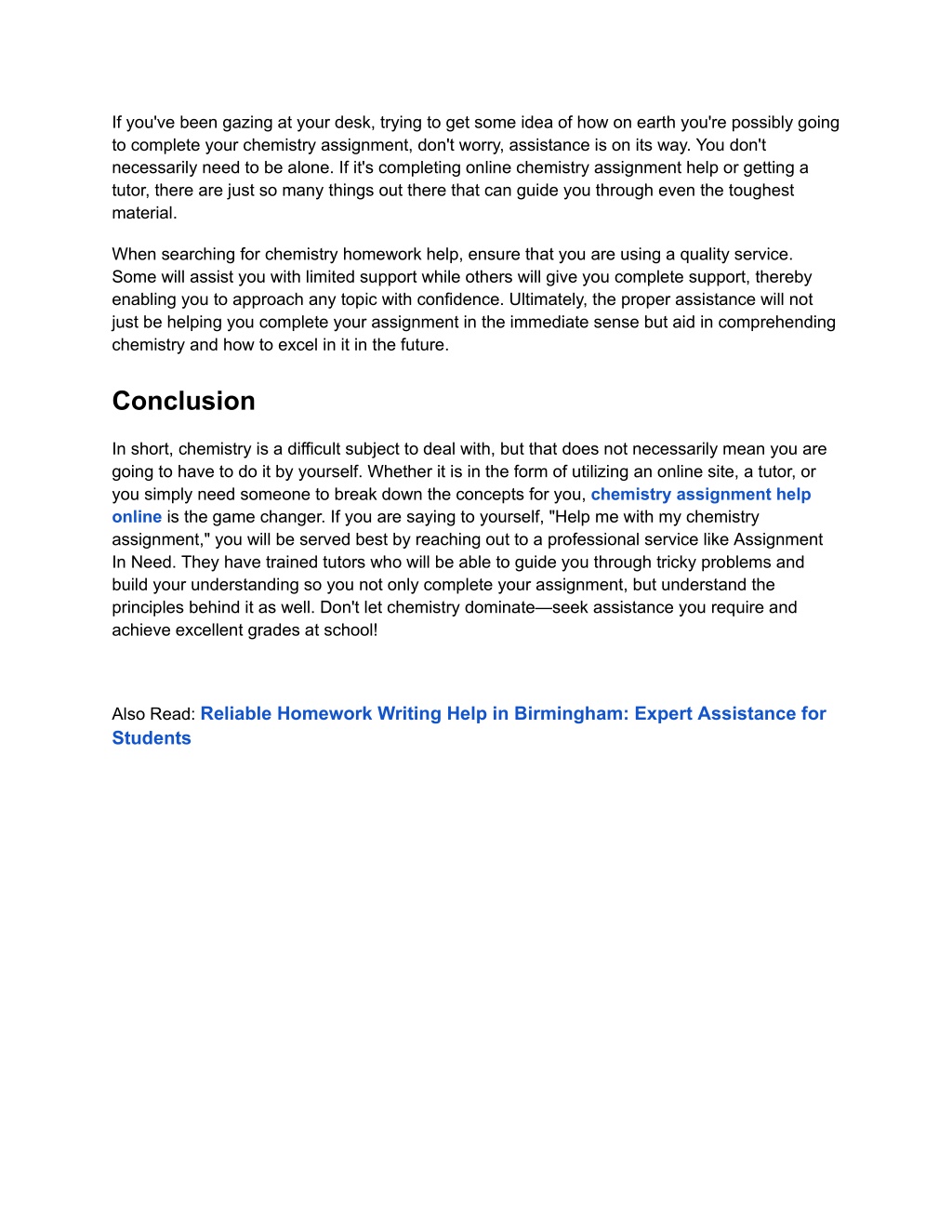 If you've been gazing at your desk, trying to get some idea of how on earth you're possibly going to complete your chemistry assignment, don't worry, assistance is on its way. You don't necessarily need to be alone. If it's completing online chemistry assignment help or getting a tutor, there are just so many things out there that can guide you through even the toughest material.

When searching for chemistry homework help, ensure that you are using a quality service. Some will assist you with limited support while others will give you complete support, thereby enabling you to approach any topic with confidence. Ultimately, the proper assistance will not just be helping you complete your assignment in the immediate sense but aid in comprehending chemistry and how to excel in it in the future.

Conclusion

In short, chemistry is a difficult subject to deal with, but that does not necessarily mean you are going to have to do it by yourself. Whether it is in the form of utilizing an online site, a tutor, or you simply need someone to break down the concepts for you, chemistry assignment help online is the game changer. If you are saying to yourself, "Help me with my chemistry assignment," you will be served best by reaching out to a professional service like Assignment In Need. They have trained tutors who will be able to guide you through tricky problems and build your understanding so you not only complete your assignment, but understand the principles behind it as well. Don't let chemistry dominate—seek assistance you require and achieve excellent grades at school!

Also Read: Reliable Homework Writing Help in Birmingham: Expert Assistance for Students